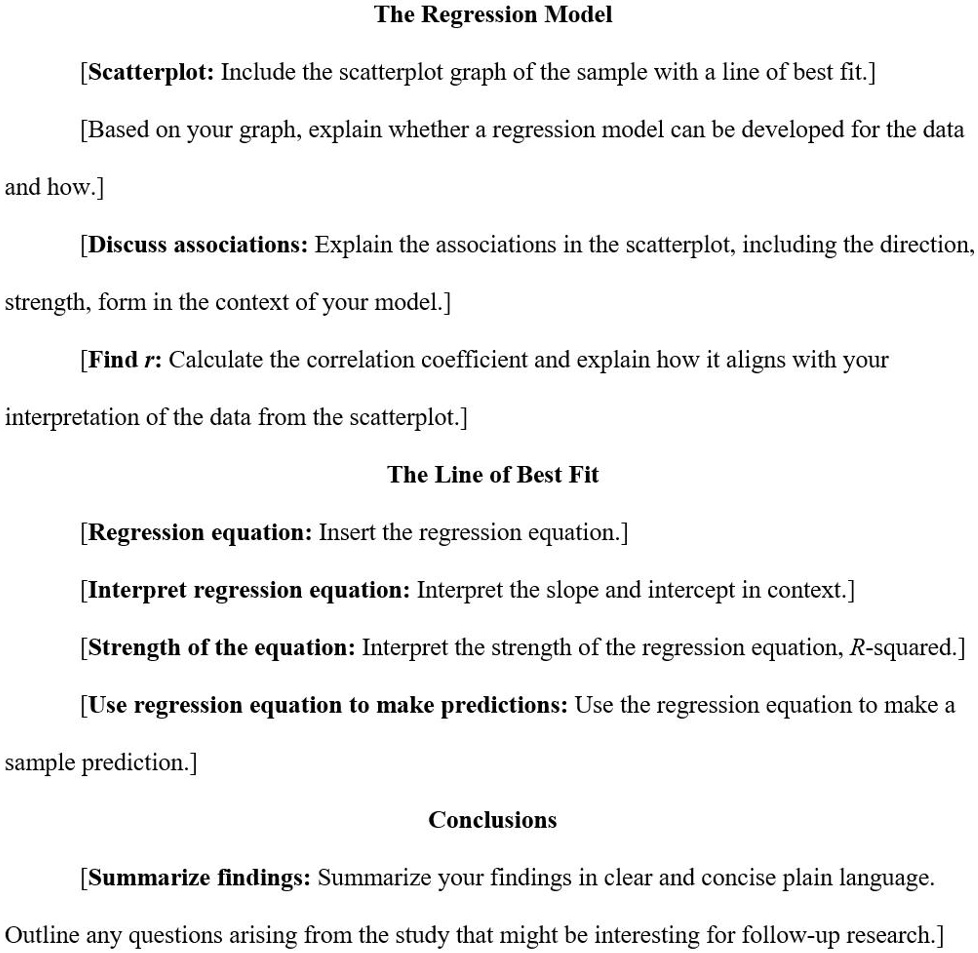 The Regression Model

[Scatterplot: Include the scatterplot graph of the sample with a line of best fit.]

[Based on your graph, explain whether a regression model can be developed for the data and how.]

[Discuss associations: Explain the associations in the scatterplot, including the direction, strength, form in the context of your model.]

[Find r: Calculate the correlation coefficient and explain how it aligns with your interpretation of the data from the scatterplot.]

The Line of Best Fit

[Regression equation: Insert the regression equation.]

[Interpret regression equation: Interpret the slope and intercept in context.]

[Strength of the equation: Interpret the strength of the regression equation, R-squared.]

[Use regression equation to make predictions: Use the regression equation to make a sample prediction.]

Conclusions

[Summarize findings: Summarize your findings in clear and concise plain language. Outline any questions arising from the study that might be interesting for follow-up research.]